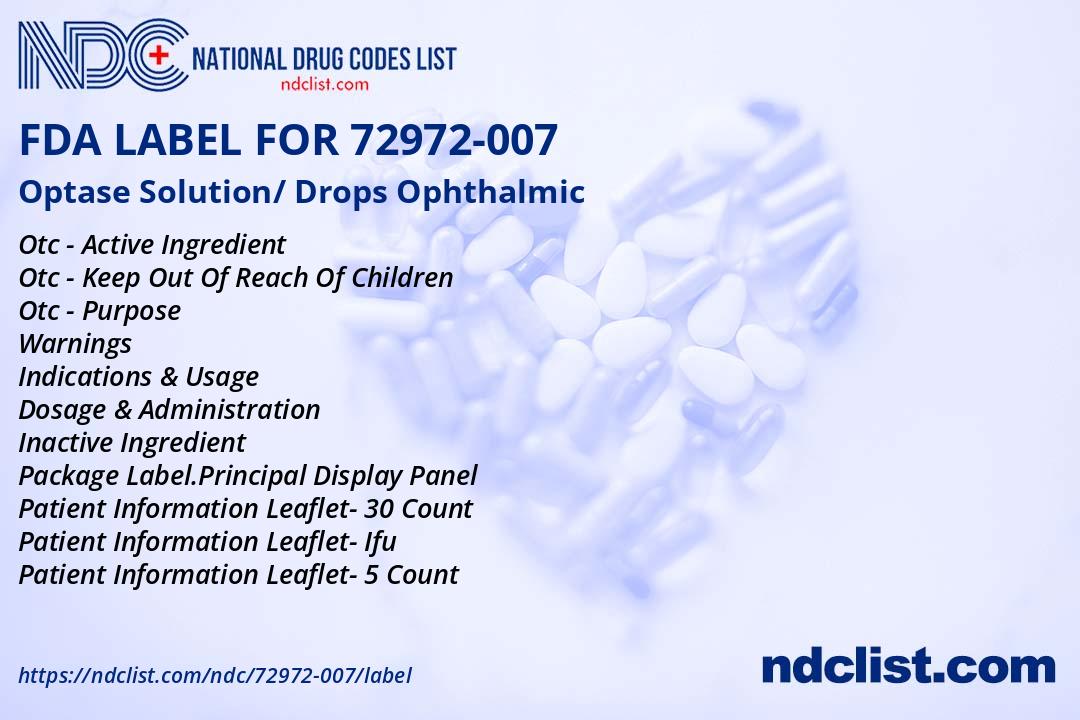 NDC NATIONAL DRUG CODES LIST
ndclist.com

FDA LABEL FOR 72972-007

Optase Solution/ Drops Ophthalmic

Otc - Active Ingredient
Otc - Keep Out Of Reach Of Children
Otc - Purpose
Warnings
Indications & Usage
Dosage & Administration
Inactive Ingredient
Package Label.Principal Display Panel
Patient Information Leaflet- 30 Count
Patient Information Leaflet- Ifu
Patient Information Leaflet- 5 Count

https://ndclist.com/ndc/72972-007/label

ndclist.com